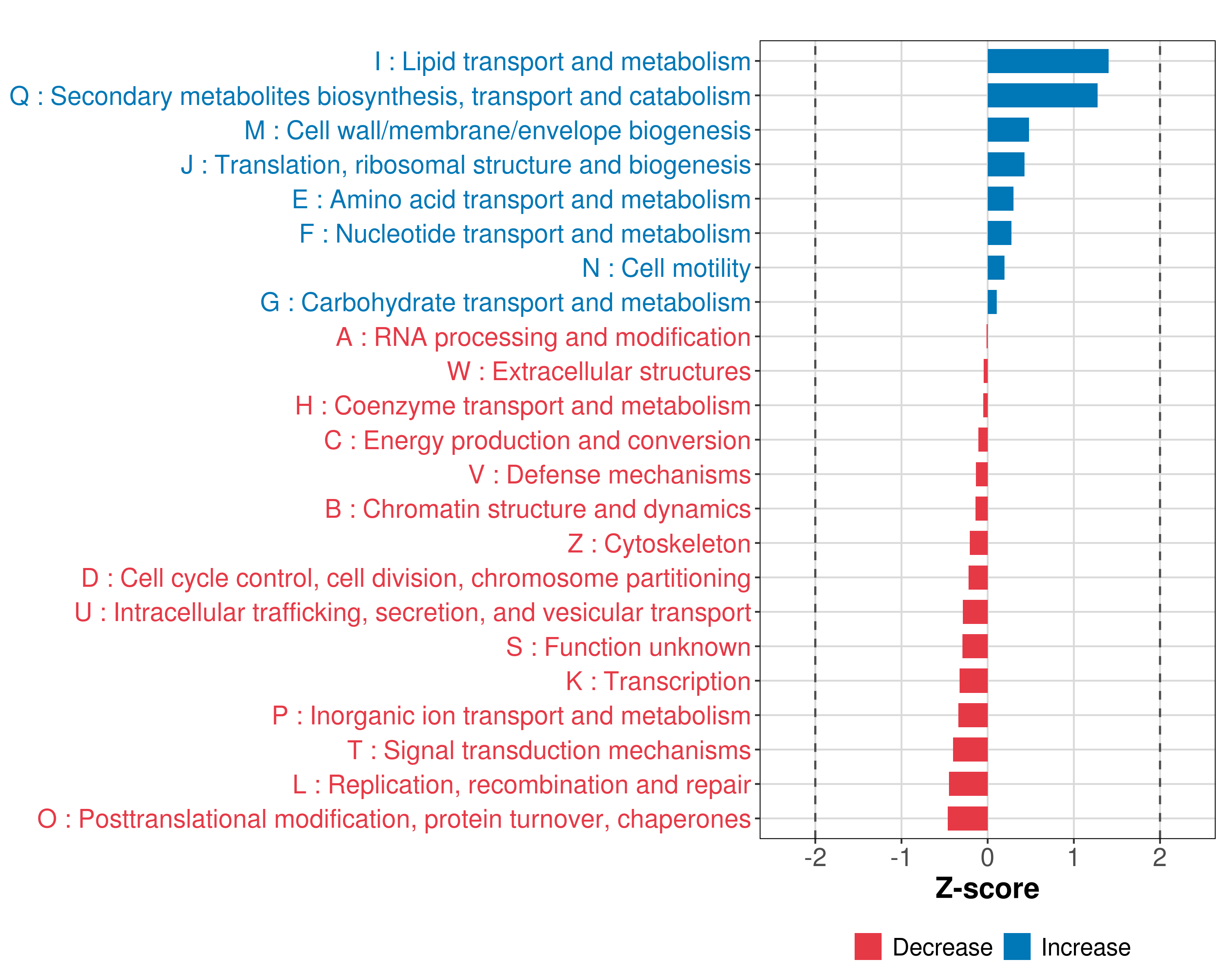 I : Lipid transport and metabolism
Q : Secondary metabolites biosynthesis, transport and catabolism
M : Cell wall/membrane/envelope biogenesis
J : Translation, ribosomal structure and biogenesis
E : Amino acid transport and metabolism
F : Nucleotide transport and metabolism
N : Cell motility
G : Carbohydrate transport and metabolism
A : RNA processing and modification
W : Extracellular structures
H : Coenzyme transport and metabolism
C : Energy production and conversion
V : Defense mechanisms
B : Chromatin structure and dynamics
Z : Cytoskeleton
D : Cell cycle control, cell division, chromosome partitioning
U : Intracellular trafficking, secretion, and vesicular transport
S : Function unknown
K : Transcription
P : Inorganic ion transport and metabolism
T : Signal transduction mechanisms
L : Replication, recombination and repair
O : Posttranslational modification, protein turnover, chaperones

-2 -1 0 1 2

Z-score

Decrease Increase